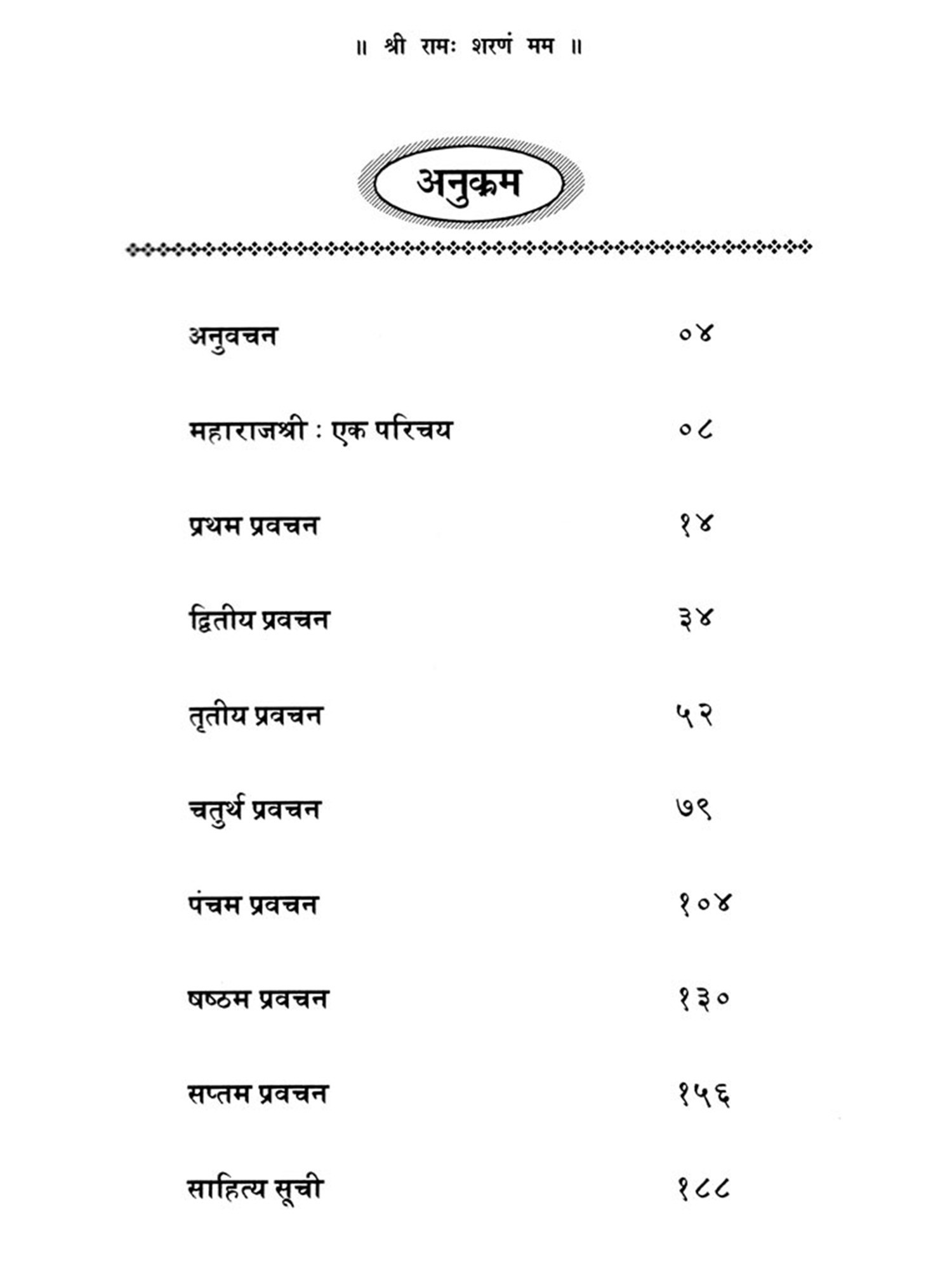 ॥ श्री रामः शरणं मम ॥

अनुक्रम

| | |
|---|---|
| अनुवचन | ०४ |
| महाराजश्री : एक परिचय | ०८ |
| प्रथम प्रवचन | १४ |
| द्वितीय प्रवचन | ३४ |
| तृतीय प्रवचन | ५२ |
| चतुर्थ प्रवचन | ७९ |
| पंचम प्रवचन | १०४ |
| षष्ठम प्रवचन | १३० |
| सप्तम प्रवचन | १५६ |
| साहित्य सूची | १८८ |